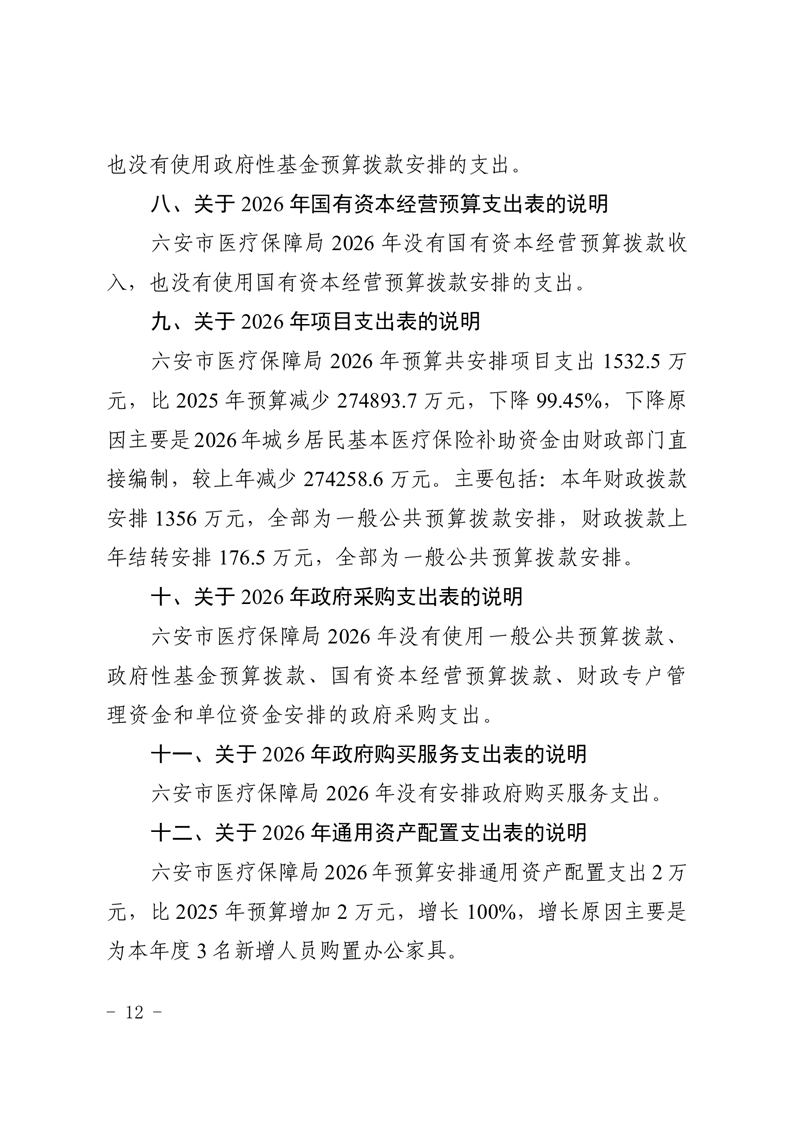 也没有使用政府性基金预算拨款安排的支出。

八、关于2026年国有资本经营预算支出表的说明

六安市医疗保障局2026年没有国有资本经营预算拨款收入，也没有使用国有资本经营预算拨款安排的支出。

九、关于2026年项目支出表的说明

六安市医疗保障局2026年预算共安排项目支出1532.5万元，比2025年预算减少274893.7万元，下降99.45%，下降原因主要是2026年城乡居民基本医疗保险补助资金由财政部门直接编制，较上年减少274258.6万元。主要包括：本年财政拨款安排1356万元，全部为一般公共预算拨款安排，财政拨款上年结转安排176.5万元，全部为一般公共预算拨款安排。

十、关于2026年政府采购支出表的说明

六安市医疗保障局2026年没有使用一般公共预算拨款、政府性基金预算拨款、国有资本经营预算拨款、财政专户管理资金和单位资金安排的政府采购支出。

十一、关于2026年政府购买服务支出表的说明

六安市医疗保障局2026年没有安排政府购买服务支出。

十二、关于2026年通用资产配置支出表的说明

六安市医疗保障局2026年预算安排通用资产配置支出2万元，比2025年预算增加2万元，增长100%，增长原因主要是为本年度3名新增人员购置办公家具。

- 12 -